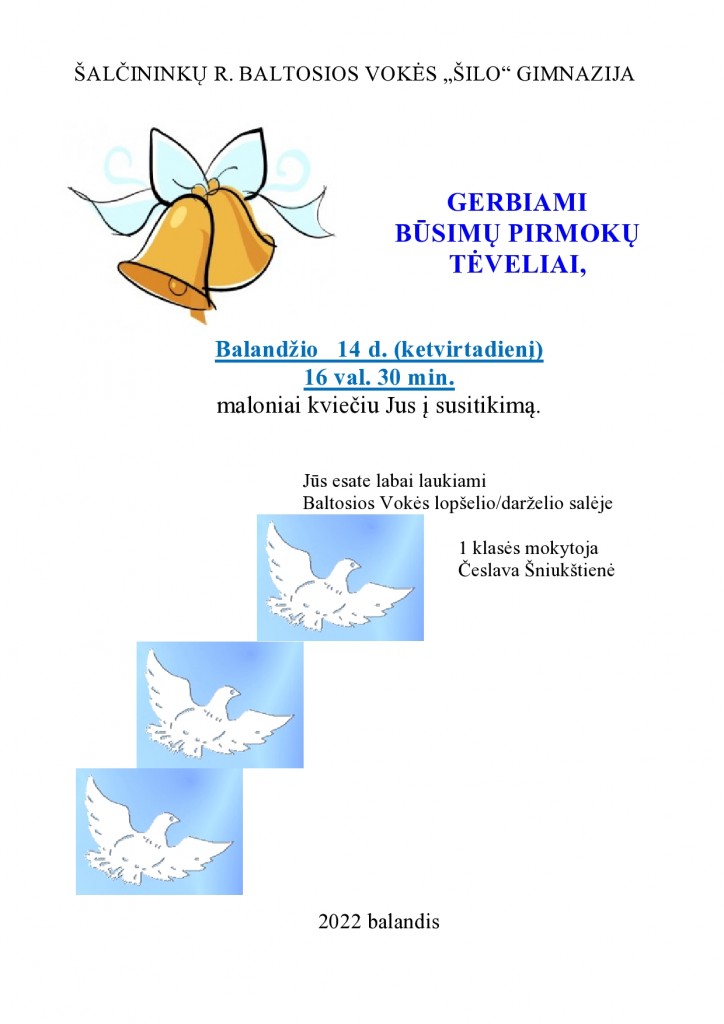 ŠALČININKŲ R. BALTOSIOS VOKĖS „ŠILO“ GIMNAZIJA

GERBIAMI BŪSIMŲ PIRMOKŲ TĖVELIAI,

Balandžio 14 d. (ketvirtadienį)
16 val. 30 min.
maloniai kviečiu Jus į susitikimą.

Jūs esate labai laukiami
Baltosios Vokės lopšelio/darželio salėje

1 klasės mokytoja
Česlava Šniukštienė

2022 balandis